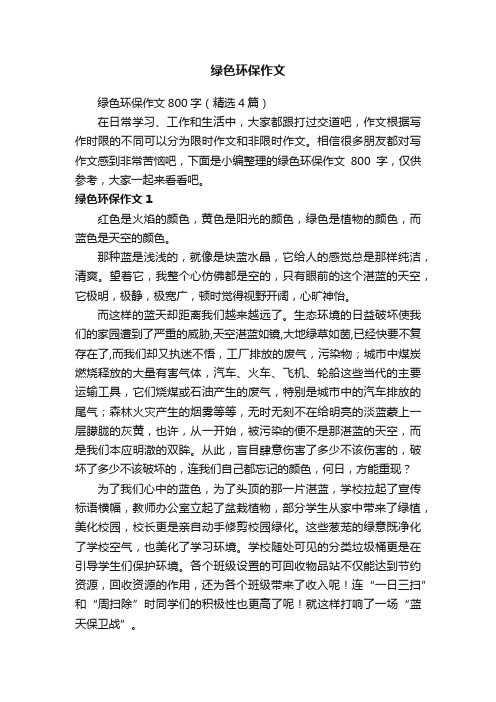 绿色环保作文

绿色环保作文 800 字（精选 4 篇）

在日常学习、工作和生活中，大家都跟打过交道吧，作文根据写作时限的不同可以分为限时作文和非限时作文。相信很多朋友都对写作文感到非常苦恼吧，下面是小编整理的绿色环保作文 800 字，仅供参考，大家一起来看看吧。

绿色环保作文 1

红色是火焰的颜色，黄色是阳光的颜色，绿色是植物的颜色，而蓝色是天空的颜色。

那种蓝是浅浅的，就像是块蓝水晶，它给人的感觉总是那样纯洁，清爽。望着它，我整个心仿佛都是空的，只有眼前的这个湛蓝的天空，它极明，极静，极宽广，顿时觉得视野开阔，心旷神怡。

而这样的蓝天却距离我们越来越远了。生态环境的日益破坏使我们的家园遭到了严重的威胁,天空湛蓝如镜,大地绿草如茵,已经快要不复存在了,而我们却又执迷不悟，工厂排放的废气，污染物；城市中煤炭燃烧释放的大量有害气体，汽车、火车、飞机、轮船这些当代的主要运输工具，它们烧煤或石油产生的废气，特别是城市中的汽车排放的尾气；森林火灾产生的烟雾等等，无时无刻不在给明亮的淡蓝蒙上一层朦胧的灰黄，也许，从一开始，被污染的便不是那湛蓝的天空，而是我们本应明澈的双眸。从此，盲目肆意伤害了多少不该伤害的，破坏了多少不该破坏的，连我们自己都忘记的颜色，何日，方能重现？

为了我们心中的蓝色，为了头顶的那一片湛蓝，学校拉起了宣传标语横幅，教师办公室立起了盆栽植物，部分学生从家中带来了绿植，美化校园，校长更是亲自动手修剪校园绿化。这些葱茏的绿意既净化了学校空气，也美化了学习环境。学校随处可见的分类垃圾桶更是在引导学生们保护环境。各个班级设置的可回收物品站不仅能达到节约资源，回收资源的作用，还为各个班级带来了收入呢！连“一日三扫”和“周扫除”时同学们的积极性也更高了呢！就这样打响了一场“蓝天保卫战”。